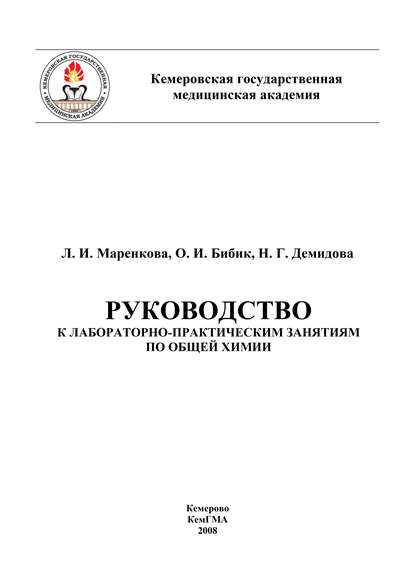 КЕМЕРОВСКАЯ ГОСУДАРСТВЕННАЯ МЕДИЦИНСКАЯ АКАДЕМИЯ

Кемеровская государственная медицинская академия

Л. И. Маренкова, О. И. Бибик, Н. Г. Демидова

РУКОВОДСТВО
К ЛАБОРАТОРНО-ПРАКТИЧЕСКИМ ЗАНЯТИЯМ ПО ОБЩЕЙ ХИМИИ

Кемерово
КемГМА
2008